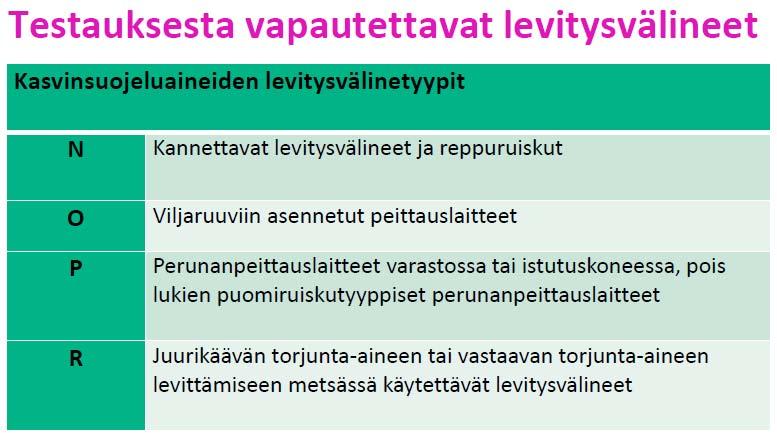 Testauksesta vapautettavat levitysvälineet

| Kasvinsuojeluaineiden levitysvälinetyypit | |
|---|---|
| N | Kannettavat levitysvälineet ja reppuruiskut |
| O | Viljaruuviin asennetut peittauslaitteet |
| P | Perunanpeittauslaitteet varastossa tai istutuskoneessa, pois lukien puomiruiskutyyppiset perunanpeittauslaitteet |
| R | Juurikäävän torjunta-aineen tai vastaavan torjunta-aineen levittämiseen metsässä käytettävät levitysvälineet |